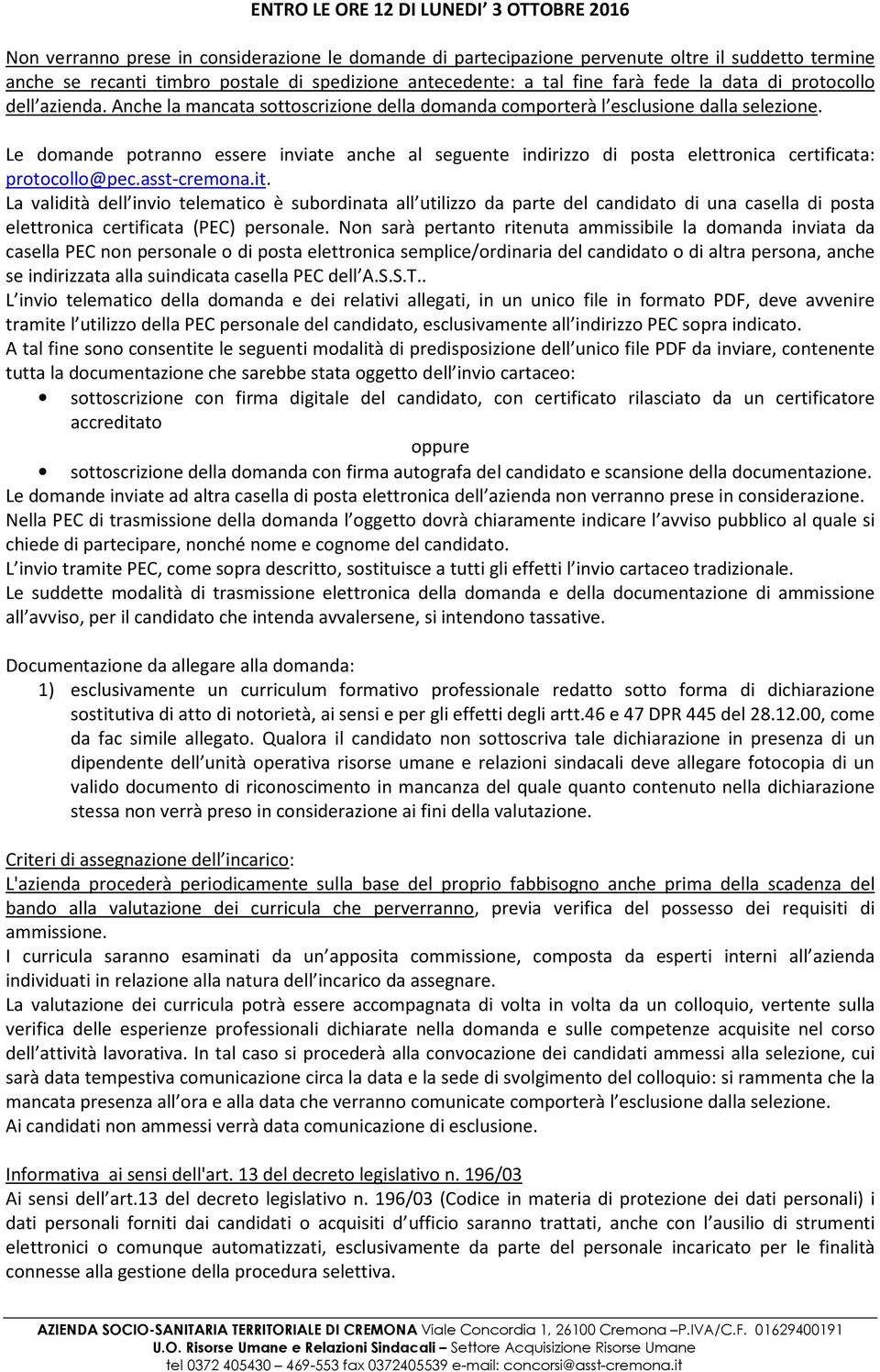 ENTRO LE ORE 12 DI LUNEDI' 3 OTTOBRE 2016

Non verranno prese in considerazione le domande di partecipazione pervenute oltre il suddetto termine anche se recanti timbro postale di spedizione antecedente: a tal fine farà fede la data di protocollo dell azienda. Anche la mancata sottoscrizione della domanda comporterà l esclusione dalla selezione.

Le domande potranno essere inviate anche al seguente indirizzo di posta elettronica certificata: protocollo@pec.asst-cremona.it.

La validità dell invio telematico è subordinata all utilizzo da parte del candidato di una casella di posta elettronica certificata (PEC) personale. Non sarà pertanto ritenuta ammissibile la domanda inviata da casella PEC non personale o di posta elettronica semplice/ordinaria del candidato o di altra persona, anche se indirizzata alla suindicata casella PEC dell A.S.S.T..

L invio telematico della domanda e dei relativi allegati, in un unico file in formato PDF, deve avvenire tramite l utilizzo della PEC personale del candidato, esclusivamente all indirizzo PEC sopra indicato.

A tal fine sono consentite le seguenti modalità di predisposizione dell unico file PDF da inviare, contenente tutta la documentazione che sarebbe stata oggetto dell invio cartaceo:

• sottoscrizione con firma digitale del candidato, con certificato rilasciato da un certificatore accreditato

oppure

• sottoscrizione della domanda con firma autografa del candidato e scansione della documentazione.

Le domande inviate ad altra casella di posta elettronica dell azienda non verranno prese in considerazione.

Nella PEC di trasmissione della domanda l oggetto dovrà chiaramente indicare l avviso pubblico al quale si chiede di partecipare, nonché nome e cognome del candidato.

L invio tramite PEC, come sopra descritto, sostituisce a tutti gli effetti l invio cartaceo tradizionale.

Le suddette modalità di trasmissione elettronica della domanda e della documentazione di ammissione all avviso, per il candidato che intenda avvalersene, si intendono tassative.

Documentazione da allegare alla domanda:

1) esclusivamente un curriculum formativo professionale redatto sotto forma di dichiarazione sostitutiva di atto di notorietà, ai sensi e per gli effetti degli artt.46 e 47 DPR 445 del 28.12.00, come da fac simile allegato. Qualora il candidato non sottoscriva tale dichiarazione in presenza di un dipendente dell unità operativa risorse umane e relazioni sindacali deve allegare fotocopia di un valido documento di riconoscimento in mancanza del quale quanto contenuto nella dichiarazione stessa non verrà preso in considerazione ai fini della valutazione.

Criteri di assegnazione dell incarico:

L'azienda procederà periodicamente sulla base del proprio fabbisogno anche prima della scadenza del bando alla valutazione dei curricula che perverranno, previa verifica del possesso dei requisiti di ammissione.

I curricula saranno esaminati da un apposita commissione, composta da esperti interni all azienda individuati in relazione alla natura dell incarico da assegnare.

La valutazione dei curricula potrà essere accompagnata di volta in volta da un colloquio, vertente sulla verifica delle esperienze professionali dichiarate nella domanda e sulle competenze acquisite nel corso dell attività lavorativa. In tal caso si procederà alla convocazione dei candidati ammessi alla selezione, cui sarà data tempestiva comunicazione circa la data e la sede di svolgimento del colloquio: si rammenta che la mancata presenza all ora e alla data che verranno comunicate comporterà l esclusione dalla selezione.

Ai candidati non ammessi verrà data comunicazione di esclusione.

Informativa ai sensi dell'art. 13 del decreto legislativo n. 196/03

Ai sensi dell art.13 del decreto legislativo n. 196/03 (Codice in materia di protezione dei dati personali) i dati personali forniti dai candidati o acquisiti d ufficio saranno trattati, anche con l ausilio di strumenti elettronici o comunque automatizzati, esclusivamente da parte del personale incaricato per le finalità connesse alla gestione della procedura selettiva.

AZIENDA SOCIO-SANITARIA TERRITORIALE DI CREMONA Viale Concordia 1, 26100 Cremona –P.IVA/C.F. 01629400191
U.O. Risorse Umane e Relazioni Sindacali – Settore Acquisizione Risorse Umane
tel 0372 405430 – 469-553 fax 0372405539 e-mail: concorsi@asst-cremona.it